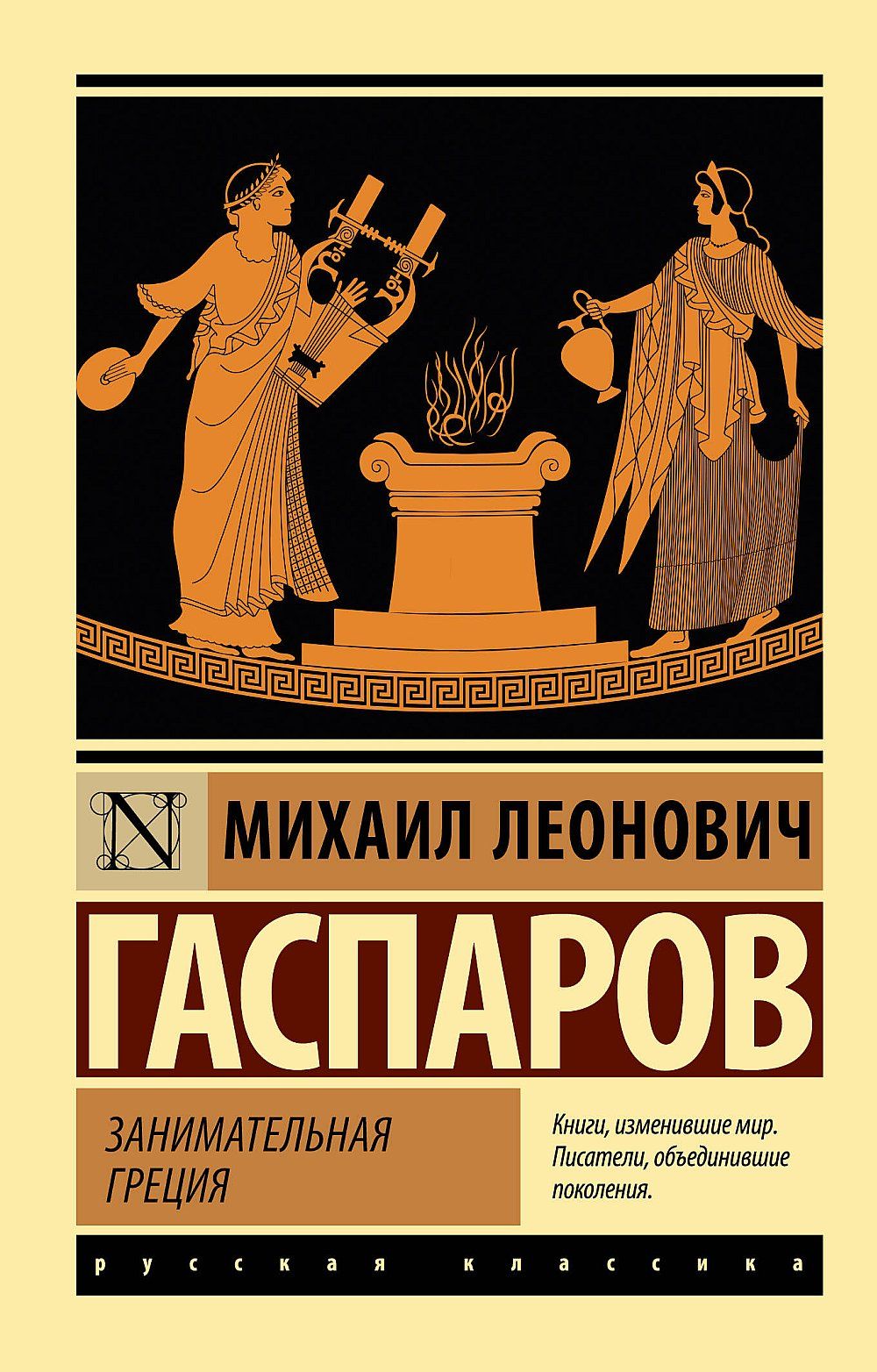 N

МИХАИЛ ЛЕОНОВИЧ

ГАСПАРОВ

ЗАНИМАТЕЛЬНАЯ ГРЕЦИЯ

Книги, изменившие мир. Писатели, объединившие поколения.

русская классика